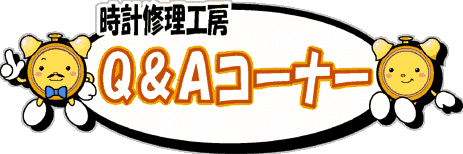 時計修理工房
Q＆Aコーナー